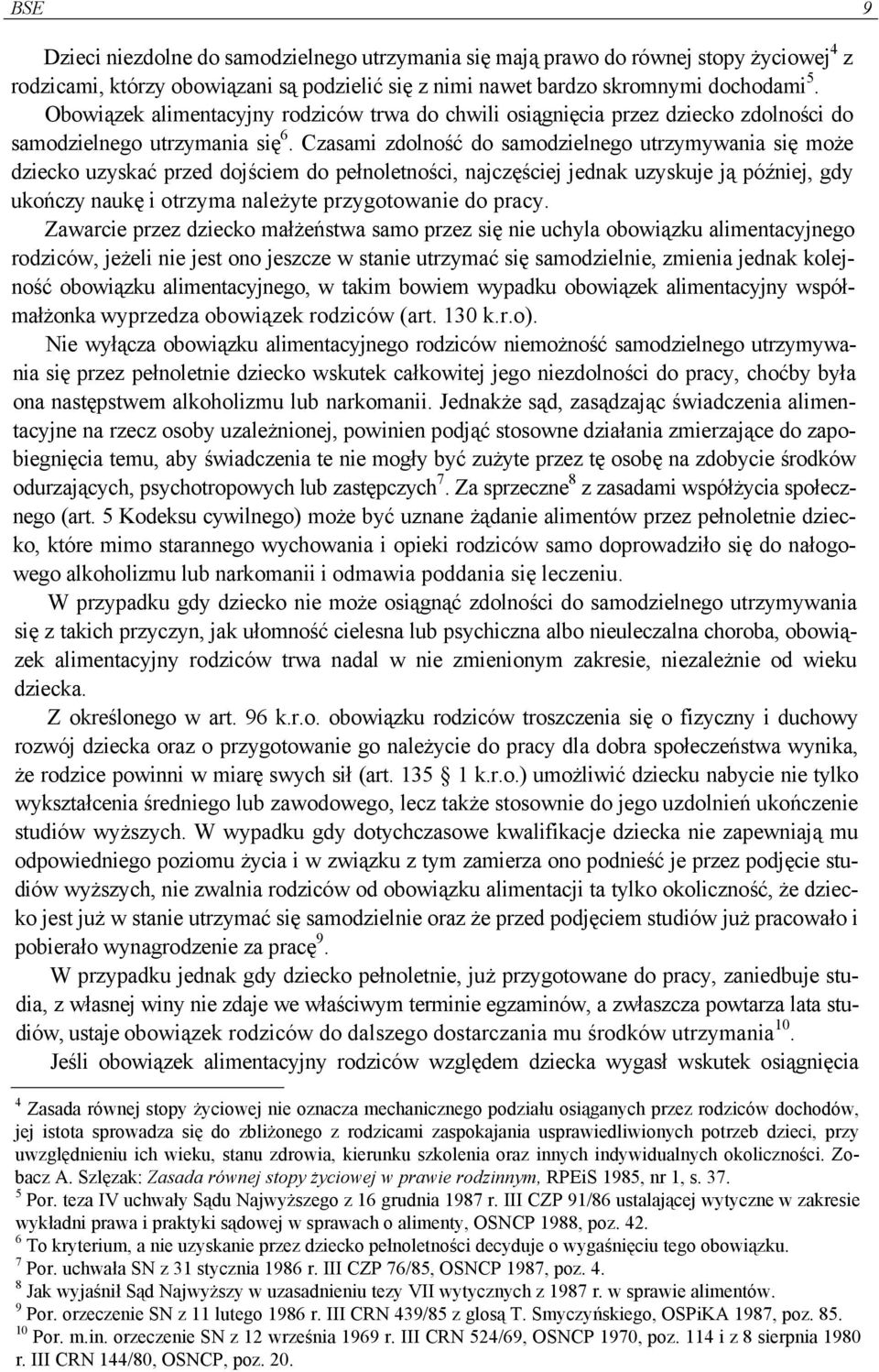 BSE 9

Dzieci niezdolne do samodzielnego utrzymania się mają prawo do równej stopy życiowej$^4$ z rodzicami, którzy obowiązani są podzielić się z nimi nawet bardzo skromnymi dochodami$^5$. Obowiązek alimentacyjny rodziców trwa do chwili osiągnięcia przez dziecko zdolności do samodzielnego utrzymania się$^6$. Czasami zdolność do samodzielnego utrzymywania się może dziecko uzyskać przed dojściem do pełnoletności, najczęściej jednak uzyskuje ją później, gdy ukończy naukę i otrzyma należyte przygotowanie do pracy.

Zawarcie przez dziecko małżeństwa samo przez się nie uchyla obowiązku alimentacyjnego rodziców, jeżeli nie jest ono jeszcze w stanie utrzymać się samodzielnie, zmienia jednak kolejność obowiązku alimentacyjnego, w takim bowiem wypadku obowiązek alimentacyjny współmałżonka wyprzedza obowiązek rodziców (art. 130 k.r.o).

Nie wyłącza obowiązku alimentacyjnego rodziców niemożność samodzielnego utrzymywania się przez pełnoletnie dziecko wskutek całkowitej jego niezdolności do pracy, choćby była ona następstwem alkoholizmu lub narkomanii. Jednakże sąd, zasądzając świadczenia alimentacyjne na rzecz osoby uzależnionej, powinien podjąć stosowne działania zmierzające do zapobiegnięcia temu, aby świadczenia te nie mogły być zużyte przez tę osobę na zdobycie środków odurzających, psychotropowych lub zastępczych$^7$. Za sprzeczne$^8$ z zasadami współżycia społecznego (art. 5 Kodeksu cywilnego) może być uznane żądanie alimentów przez pełnoletnie dziecko, które mimo starannego wychowania i opieki rodziców samo doprowadziło się do nałogowego alkoholizmu lub narkomanii i odmawia poddania się leczeniu.

W przypadku gdy dziecko nie może osiągnąć zdolności do samodzielnego utrzymywania się z takich przyczyn, jak ułomność cielesna lub psychiczna albo nieuleczalna choroba, obowiązek alimentacyjny rodziców trwa nadal w nie zmienionym zakresie, niezależnie od wieku dziecka.

Z określonego w art. 96 k.r.o. obowiązku rodziców troszczenia się o fizyczny i duchowy rozwój dziecka oraz o przygotowanie go należycie do pracy dla dobra społeczeństwa wynika, że rodzice powinni w miarę swych sił (art. 135 § 1 k.r.o.) umożliwić dziecku nabycie nie tylko wykształcenia średniego lub zawodowego, lecz także stosownie do jego uzdolnień ukończenie studiów wyższych. W wypadku gdy dotychczasowe kwalifikacje dziecka nie zapewniają mu odpowiedniego poziomu życia i w związku z tym zamierza ono podnieść je przez podjęcie studiów wyższych, nie zwalnia rodziców od obowiązku alimentacji ta tylko okoliczność, że dziecko jest już w stanie utrzymać się samodzielnie oraz że przed podjęciem studiów już pracowało i pobierało wynagrodzenie za pracę$^9$.

W przypadku jednak gdy dziecko pełnoletnie, już przygotowane do pracy, zaniedbuje studia, z własnej winy nie zdaje we właściwym terminie egzaminów, a zwłaszcza powtarza lata studiów, ustaje obowiązek rodziców do dalszego dostarczania mu środków utrzymania$^{10}$.

Jeśli obowiązek alimentacyjny rodziców względem dziecka wygasł wskutek osiągnięcia

$^4$ Zasada równej stopy życiowej nie oznacza mechanicznego podziału osiąganych przez rodziców dochodów, jej istota sprowadza się do zbliżonego z rodzicami zaspokajania usprawiedliwionych potrzeb dzieci, przy uwzględnieniu ich wieku, stanu zdrowia, kierunku szkolenia oraz innych indywidualnych okoliczności. Zobacz A. Szlęzak: Zasada równej stopy życiowej w prawie rodzinnym, RPEiS 1985, nr 1, s. 37.
$^5$ Por. teza IV uchwały Sądu Najwyższego z 16 grudnia 1987 r. III CZP 91/86 ustalającej wytyczne w zakresie wykładni prawa i praktyki sądowej w sprawach o alimenty, OSNCP 1988, poz. 42.
$^6$ To kryterium, a nie uzyskanie przez dziecko pełnoletności decyduje o wygaśnięciu tego obowiązku.
$^7$ Por. uchwała SN z 31 stycznia 1986 r. III CZP 76/85, OSNCP 1987, poz. 4.
$^8$ Jak wyjaśnił Sąd Najwyższy w uzasadnieniu tezy VII wytycznych z 1987 r. w sprawie alimentów.
$^9$ Por. orzeczenie SN z 11 lutego 1986 r. III CRN 439/85 z glosą T. Smyczyńskiego, OSPiKA 1987, poz. 85.
$^{10}$ Por. m.in. orzeczenie SN z 12 września 1969 r. III CRN 524/69, OSNCP 1970, poz. 114 i z 8 sierpnia 1980 r. III CRN 144/80, OSNCP, poz. 20.